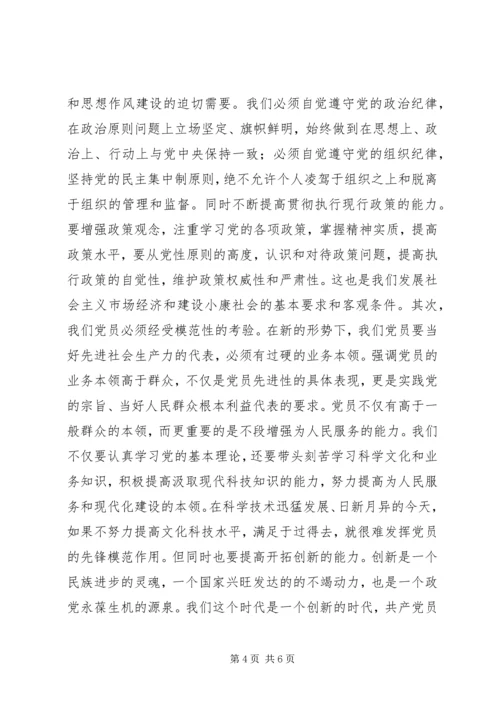 和思想作风建设的迫切需要。我们必须自觉遵守党的政治纪律，在政治原则问题上立场坚定、旗帜鲜明，始终做到在思想上、政治上、行动上与党中央保持一致；必须自觉遵守党的组织纪律，坚持党的民主集中制原则，绝不允许个人凌驾于组织之上和脱离于组织的管理和监督。同时不断提高贯彻执行现行政策的能力。要增强政策观念，注重学习党的各项政策，掌握精神实质，提高政策水平，要从党性原则的高度，认识和对待政策问题，提高执行政策的自觉性，维护政策权威性和严肃性。这也是我们发展社会主义市场经济和建设小康社会的基本要求和客观条件。其次，我们党员必须经受模范性的考验。在新的形势下，我们党员要当好先进社会生产力的代表，必须有过硬的业务本领。强调党员的业务本领高于群众，不仅是党员先进性的具体表现，更是实践党的宗旨、当好人民群众根本利益代表的要求。党员不仅有高于一般群众的本领，而更重要的是不段增强为人民服务的能力。我们不仅要认真学习党的基本理论，还要带头刻苦学习科学文化和业务知识，积极提高汲取现代科技知识的能力，努力提高为人民服务和现代化建设的本领。在科学技术迅猛发展、日新月异的今天，如果不努力提高文化科技水平，满足于过得去，就很难发挥党员的先锋模范作用。但同时也要提高开拓创新的能力。创新是一个民族进步的灵魂，一个国家兴旺发达的的不竭动力，也是一个政党永葆生机的源泉。我们这个时代是一个创新的时代，共产党员

第 4 页 共 6 页